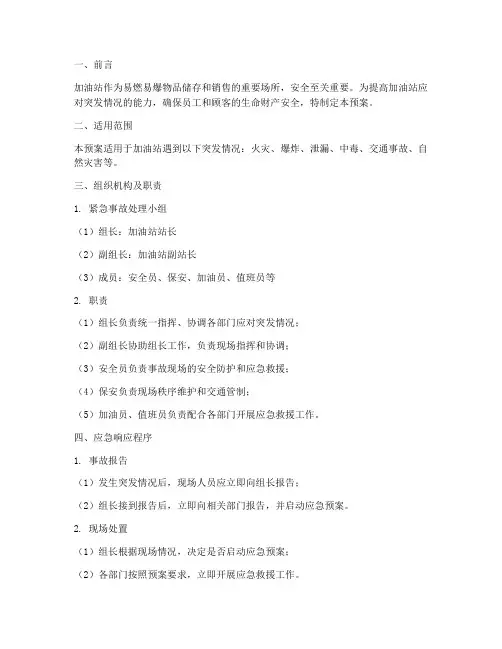 一、前言

加油站作为易燃易爆物品储存和销售的重要场所，安全至关重要。为提高加油站应对突发情况的能力，确保员工和顾客的生命财产安全，特制定本预案。

二、适用范围

本预案适用于加油站遇到以下突发情况：火灾、爆炸、泄漏、中毒、交通事故、自然灾害等。

三、组织机构及职责

1. 紧急事故处理小组

（1）组长：加油站站长

（2）副组长：加油站副站长

（3）成员：安全员、保安、加油员、值班员等

2. 职责

（1）组长负责统一指挥、协调各部门应对突发情况；

（2）副组长协助组长工作，负责现场指挥和协调；

（3）安全员负责事故现场的安全防护和应急救援；

（4）保安负责现场秩序维护和交通管制；

（5）加油员、值班员负责配合各部门开展应急救援工作。

四、应急响应程序

1. 事故报告

（1）发生突发情况后，现场人员应立即向组长报告；

（2）组长接到报告后，立即向相关部门报告，并启动应急预案。

2. 现场处置

（1）组长根据现场情况，决定是否启动应急预案；

（2）各部门按照预案要求，立即开展应急救援工作。